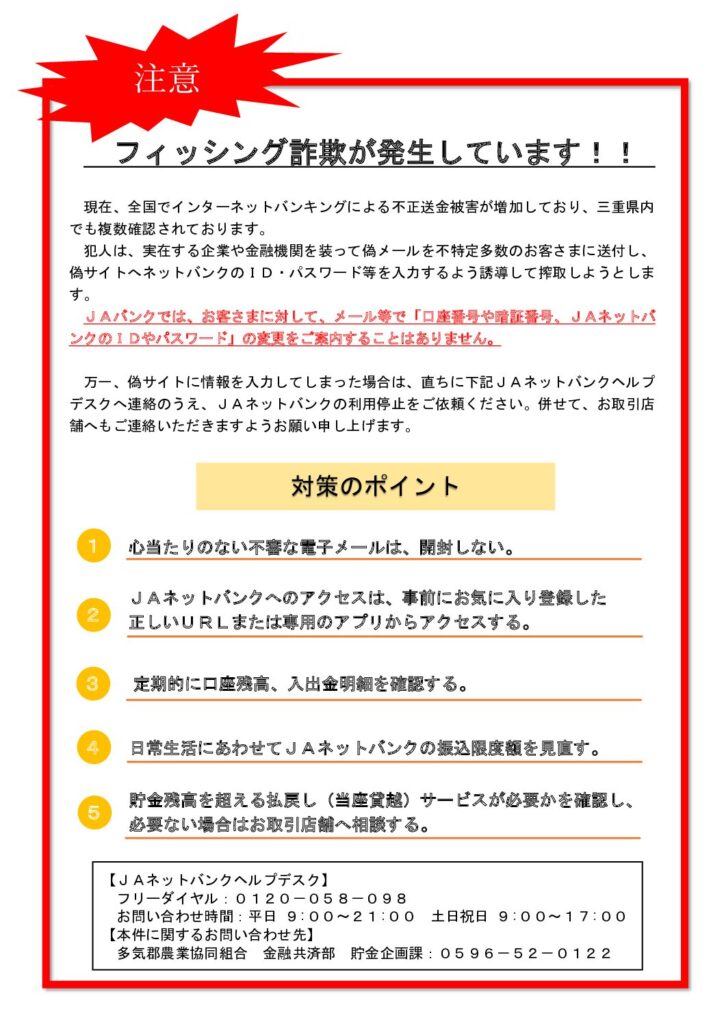 注意

フィッシング詐欺が発生しています！！

現在、全国でインターネットバンキングによる不正送金被害が増加しており、三重県内でも複数確認されております。

犯人は、実在する企業や金融機関を装って偽メールを不特定多数のお客さまに送付し、偽サイトへネットバンクのＩＤ・パスワード等を入力するよう誘導して搾取しようとします。

ＪＡバンクでは、お客さまに対して、メール等で「口座番号や暗証番号、ＪＡネットバンクのＩＤやパスワード」の変更をご案内することはありません。

万一、偽サイトに情報を入力してしまった場合は、直ちに下記ＪＡネットバンクヘルプデスクへ連絡のうえ、ＪＡネットバンクの利用停止をご依頼ください。併せて、お取引店舗へもご連絡いただきますようお願い申し上げます。

対策のポイント

1 心当たりのない不審な電子メールは、開封しない。

2 ＪＡネットバンクへのアクセスは、事前にお気に入り登録した正しいＵＲＬまたは専用のアプリからアクセスする。

3 定期的に口座残高、入出金明細を確認する。

4 日常生活にあわせてＪＡネットバンクの振込限度額を見直す。

5 貯金残高を超える払戻し（当座貸越）サービスが必要かを確認し、必要ない場合はお取引店舗へ相談する。

【ＪＡネットバンクヘルプデスク】
フリーダイヤル：０１２０－０５８－０９８
お問い合わせ時間：平日 ９：００～２１：００ 土日祝日 ９：００～１７：００
【本件に関するお問い合わせ先】
多気郡農業協同組合 金融共済部 貯金企画課：０５９６－５２－０１２２